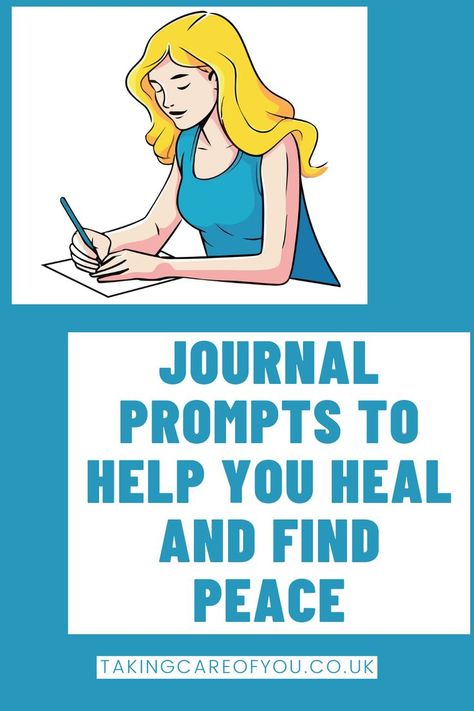 JOURNAL PROMPTS TO HELP YOU HEAL AND FIND PEACE

TAKINGCAREOFYOU.CO.UK